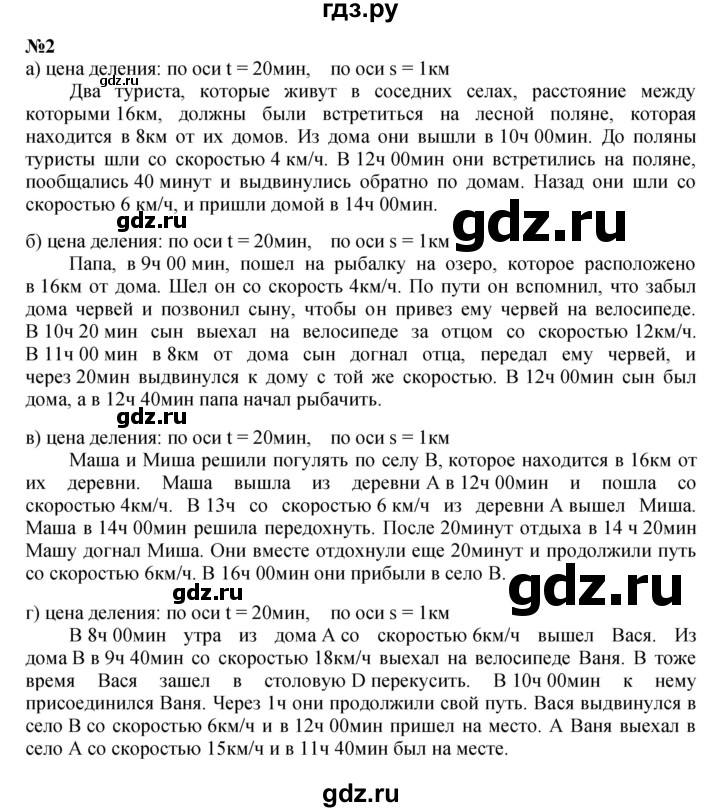 гдз.ру

№2
а) цена деления: по оси t = 20мин, по оси s = 1км

gdz.ru
Два туриста, которые живут в соседних селах, расстояние между которыми 16км, должны были встретиться на лесной поляне, которая находится в 8км от их домов. Из дома они вышли в 10ч 00мин. До поляны туристы шли со скоростью 4 км/ч. В 12ч 00мин они встретились на поляне, пообщались 40 минут и выдвинулись обратно по домам. Назад они шли со скоростью 6 км/ч, и пришли домой в 14ч 00мин.

gdz.ru
gdz.ru
б) цена деления: по оси t = 20мин, по оси s = 1км

Папа, в 9ч 00 мин, пошел на рыбалку на озеро, которое расположено в 16км от дома. Шел он со скорость 4км/ч. По пути он вспомнил, что забыл дома червей и позвонил сыну, чтобы он привез ему червей на велосипеде. В 10ч 20 мин сын выехал на велосипеде за отцом со скоростью 12км/ч. В 11ч 00 мин в 8км от дома сын догнал отца, передал ему червей, и через 20мин выдвинулся к дому с той же скоростью. В 12ч 00мин сын был дома, а в 12ч 40мин папа начал рыбачить.

gdz.ru
в) цена деления: по оси t = 20мин, по оси s = 1км

Маша и Миша решили погулять по селу В, которое находится в 16км от их деревни. Маша вышла из деревни А в 12ч 00мин и пошла со скоростью 4км/ч. В 13ч со скоростью 6 км/ч из деревни А вышел Миша. Маша в 14ч 00мин решила передохнуть. После 20минут отдыха в 14 ч 20мин Машу догнал Миша. Они вместе отдохнули еще 20минут и продолжили путь со скоростью 6км/ч. В 16ч 00мин они прибыли в село В.

gdz.ru
gdz.ru
г) цена деления: по оси t = 20мин, по оси s = 1км

В 8ч 00мин утра из дома А со скоростью 6км/ч вышел Вася. Из дома В в 9ч 40мин со скоростью 18км/ч выехал на велосипеде Ваня. В тоже время Вася зашел в столовую D перекусить. В 10ч 00мин к нему присоединился Ваня. Через 1ч они продолжили свой путь. Вася выдвинулся в село В со скоростью 6км/ч и в 12ч 00мин пришел на место. А Ваня выехал в село А со скоростью 15км/ч и в 11ч 40мин был на месте.

gdz.ru